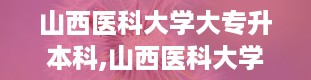 山西医科大学大专升本科,山西医科大学